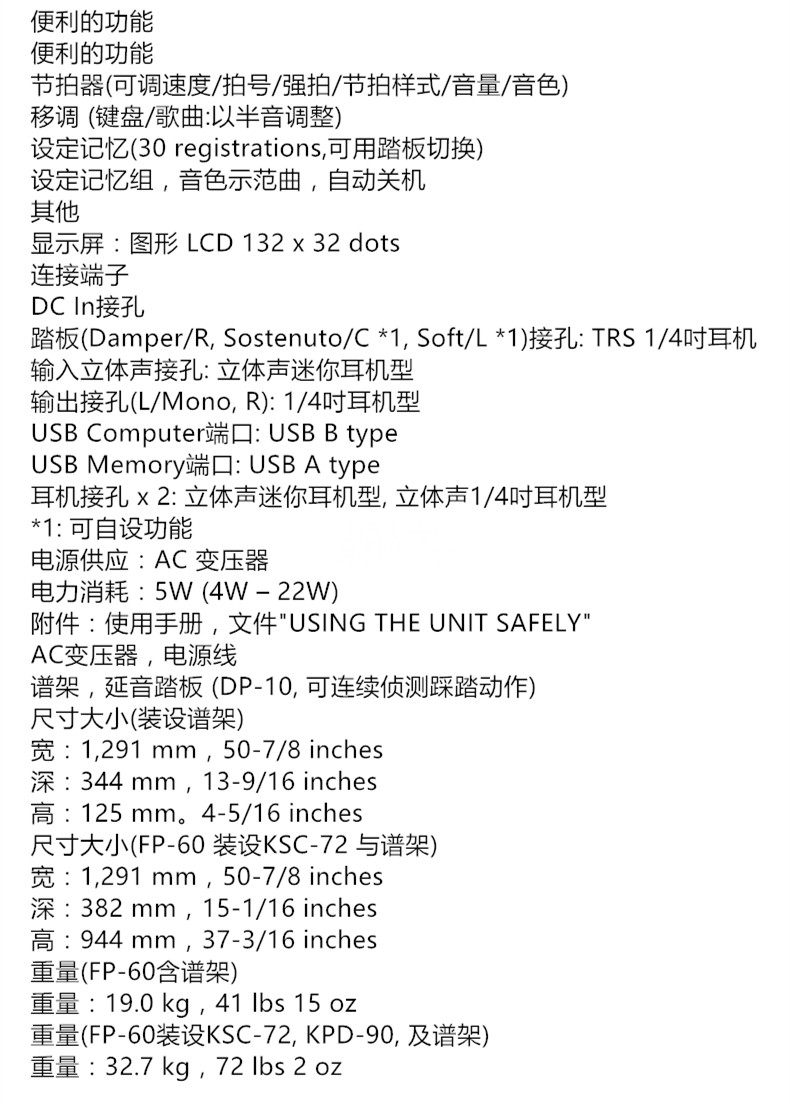 便利的功能
便利的功能
节拍器(可调速度/拍号/强拍/节拍样式/音量/音色)
移调 (键盘/歌曲:以半音调整)
设定记忆(30 registrations,可用踏板切换)
设定记忆组，音色示范曲，自动关机
其他
显示屏：图形 LCD 132 x 32 dots
连接端子
DC In接孔
踏板(Damper/R, Sostenuto/C *1, Soft/L *1)接孔: TRS 1/4吋耳机
输入立体声接孔: 立体声迷你耳机型
输出接孔(L/Mono, R): 1/4吋耳机型
USB Computer端口: USB B type
USB Memory端口: USB A type
耳机接孔 x 2: 立体声迷你耳机型, 立体声1/4吋耳机型
*1: 可自设功能
电源供应：AC 变压器
电力消耗：5W (4W – 22W)
附件：使用手册，文件"USING THE UNIT SAFELY"
AC变压器，电源线
谱架，延音踏板 (DP-10, 可连续侦测踩踏动作)
尺寸大小(装设谱架)
宽：1,291 mm，50-7/8 inches
深：344 mm，13-9/16 inches
高：125 mm。4-5/16 inches
尺寸大小(FP-60 装设KSC-72 与谱架)
宽：1,291 mm，50-7/8 inches
深：382 mm，15-1/16 inches
高：944 mm，37-3/16 inches
重量(FP-60含谱架)
重量：19.0 kg，41 lbs 15 oz
重量(FP-60装设KSC-72, KPD-90, 及谱架)
重量：32.7 kg，72 lbs 2 oz